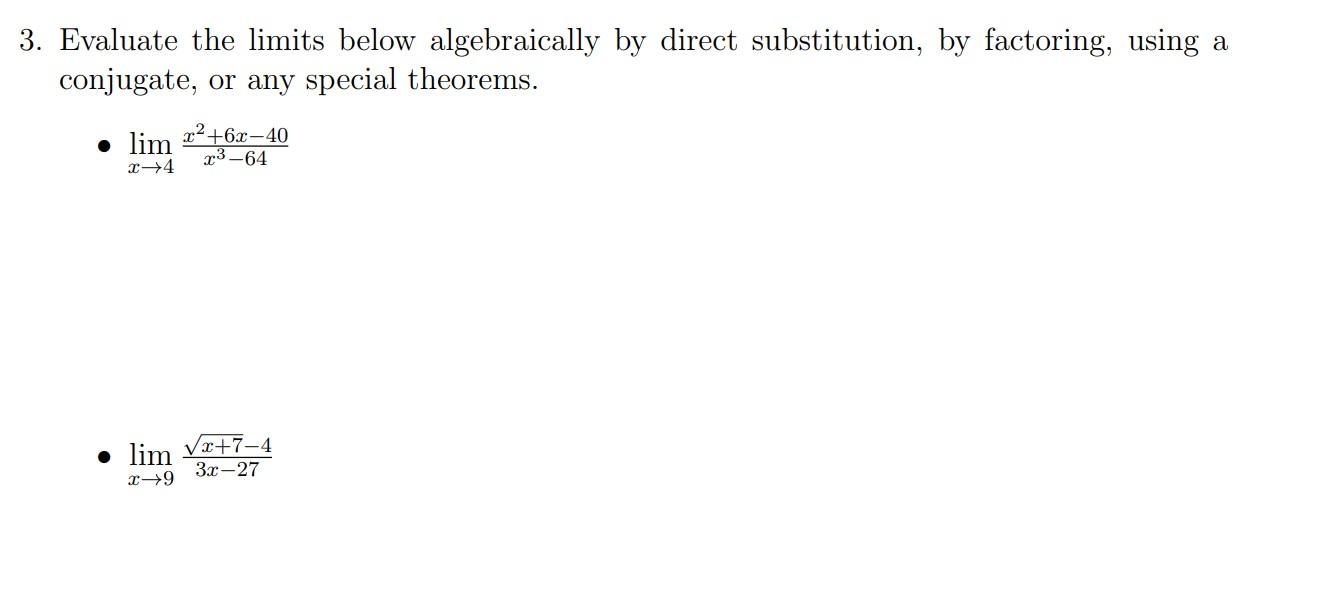 3. Evaluate the limits below algebraically by direct substitution, by factoring, using a conjugate, or any special theorems.

• $\lim_{x \to 4} \frac{x^2+6x-40}{x^3-64}$

• $\lim_{x \to 9} \frac{\sqrt{x+7}-4}{3x-27}$